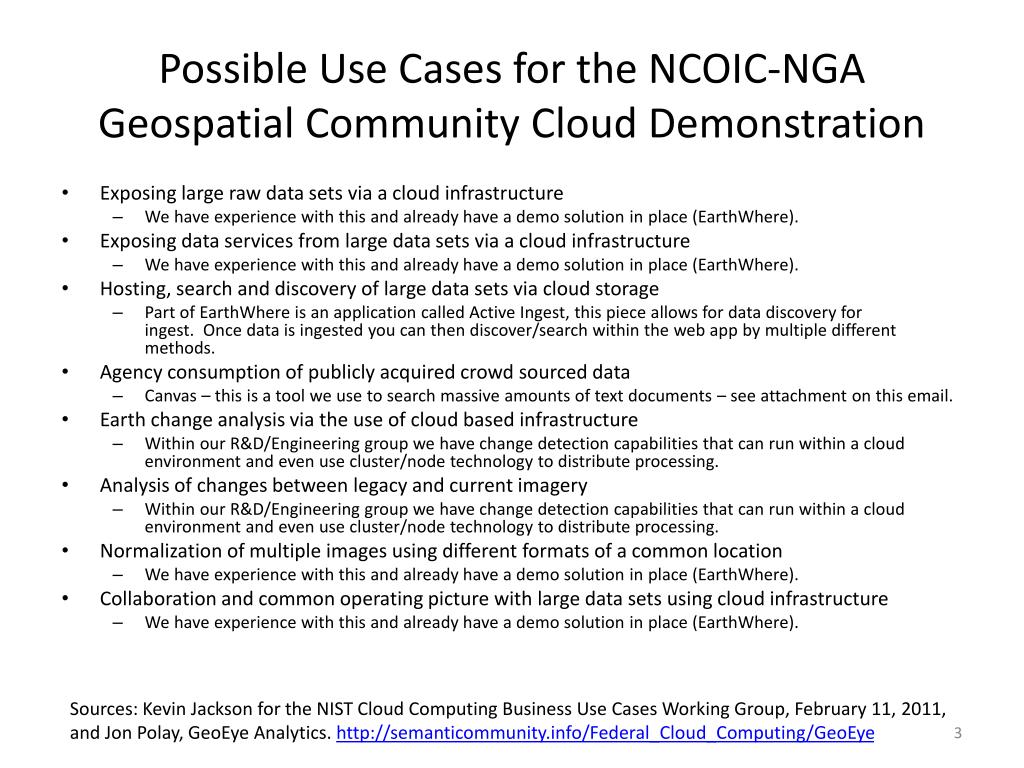 Possible Use Cases for the NCOIC-NGA Geospatial Community Cloud Demonstration

• Exposing large raw data sets via a cloud infrastructure
– We have experience with this and already have a demo solution in place (EarthWhere).
• Exposing data services from large data sets via a cloud infrastructure
– We have experience with this and already have a demo solution in place (EarthWhere).
• Hosting, search and discovery of large data sets via cloud storage
– Part of EarthWhere is an application called Active Ingest, this piece allows for data discovery for ingest. Once data is ingested you can then discover/search within the web app by multiple different methods.
• Agency consumption of publicly acquired crowd sourced data
– Canvas – this is a tool we use to search massive amounts of text documents – see attachment on this email.
• Earth change analysis via the use of cloud based infrastructure
– Within our R&D/Engineering group we have change detection capabilities that can run within a cloud environment and even use cluster/node technology to distribute processing.
• Analysis of changes between legacy and current imagery
– Within our R&D/Engineering group we have change detection capabilities that can run within a cloud environment and even use cluster/node technology to distribute processing.
• Normalization of multiple images using different formats of a common location
– We have experience with this and already have a demo solution in place (EarthWhere).
• Collaboration and common operating picture with large data sets using cloud infrastructure
– We have experience with this and already have a demo solution in place (EarthWhere).

Sources: Kevin Jackson for the NIST Cloud Computing Business Use Cases Working Group, February 11, 2011, and Jon Polay, GeoEye Analytics. http://semanticommunity.info/Federal_Cloud_Computing/GeoEye

3